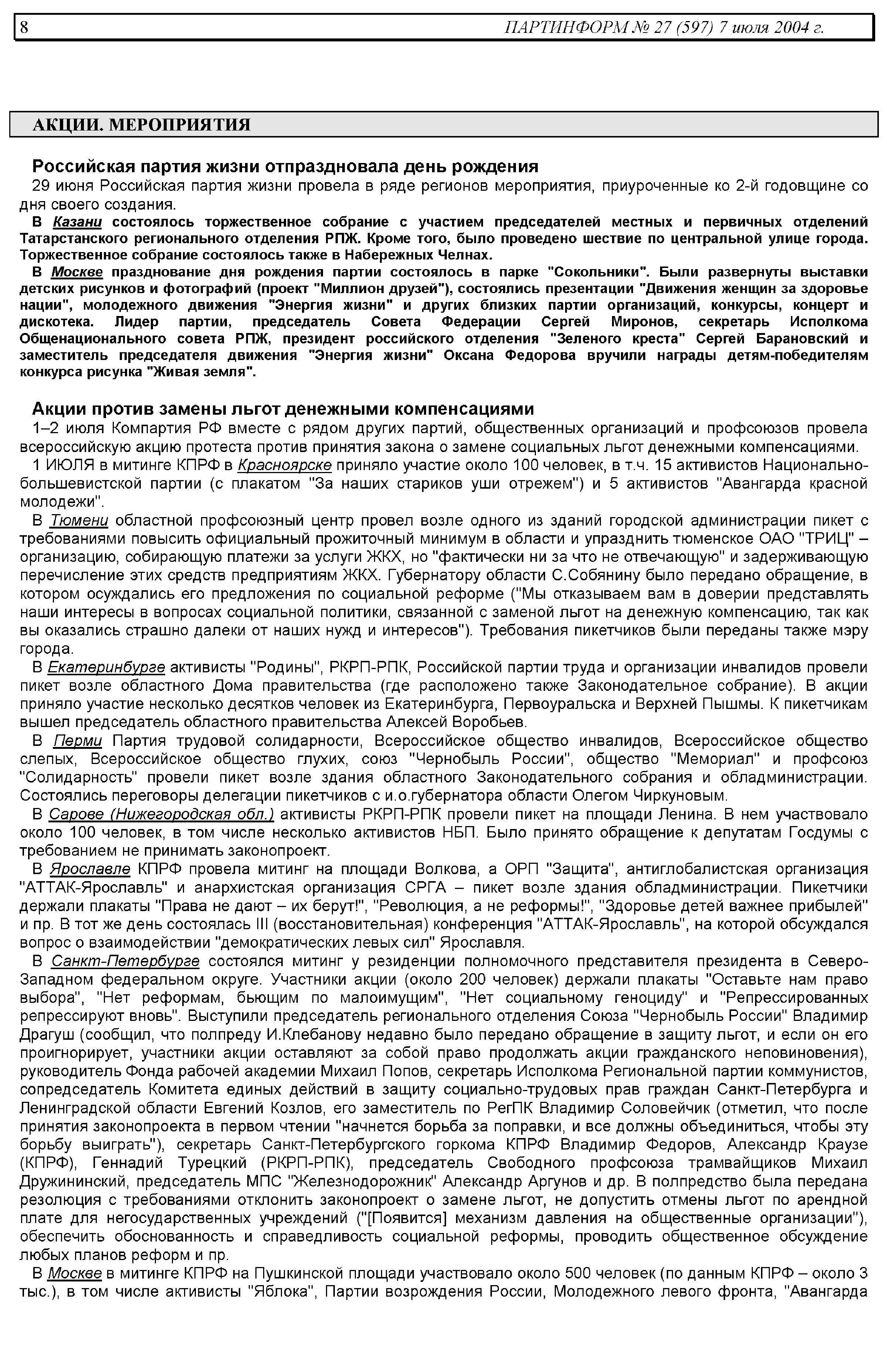 8 ПАРТИНФОРМ № 27 (597) 7 июля 2004 г.

АКЦИИ. МЕРОПРИЯТИЯ

Российская партия жизни отпраздновала день рождения

29 июня Российская партия жизни провела в ряде регионов мероприятия, приуроченные ко 2-й годовщине со дня своего создания.

В Казани состоялось торжественное собрание с участием председателей местных и первичных отделений Татарстанского регионального отделения РПЖ. Кроме того, было проведено шествие по центральной улице города. Торжественное собрание состоялось также в Набережных Челнах.

В Москве празднование дня рождения партии состоялось в парке "Сокольники". Были развернуты выставки детских рисунков и фотографий (проект "Миллион друзей"), состоялись презентации "Движения женщин за здоровье нации", молодежного движения "Энергия жизни" и других близких партии организаций, конкурсы, концерт и дискотека. Лидер партии, председатель Совета Федерации Сергей Миронов, секретарь Исполкома Общенационального совета РПЖ, президент российского отделения "Зеленого креста" Сергей Барановский и заместитель председателя движения "Энергия жизни" Оксана Федорова вручили награды детям-победителям конкурса рисунка "Живая земля".

Акции против замены льгот денежными компенсациями

1–2 июля Компартия РФ вместе с рядом других партий, общественных организаций и профсоюзов провела всероссийскую акцию протеста против принятия закона о замене социальных льгот денежными компенсациями.

1 ИЮЛЯ в митинге КПРФ в Красноярске приняло участие около 100 человек, в т.ч. 15 активистов Национально-большевистской партии (с плакатом "За наших стариков уши отрежем") и 5 активистов "Авангарда красной молодежи".

В Тюмени областной профсоюзный центр провел возле одного из зданий городской администрации пикет с требованиями повысить официальный прожиточный минимум в области и упразднить тюменское ОАО "ТРИЦ" – организацию, собирающую платежи за услуги ЖКХ, но "фактически ни за что не отвечающую" и задерживающую перечисление этих средств предприятиям ЖКХ. Губернатору области С.Собянину было передано обращение, в котором осуждались его предложения по социальной реформе ("Мы отказываем вам в доверии представлять наши интересы в вопросах социальной политики, связанной с заменой льгот на денежную компенсацию, так как вы оказались страшно далеки от наших нужд и интересов"). Требования пикетчиков были переданы также мэру города.

В Екатеринбурге активисты "Родины", РКРП-РПК, Российской партии труда и организации инвалидов провели пикет возле областного Дома правительства (где расположено также Законодательное собрание). В акции приняло участие несколько десятков человек из Екатеринбурга, Первоуральска и Верхней Пышмы. К пикетчикам вышел председатель областного правительства Алексей Воробьев.

В Перми Партия трудовой солидарности, Всероссийское общество инвалидов, Всероссийское общество слепых, Всероссийское общество глухих, союз "Чернобыль России", общество "Мемориал" и профсоюз "Солидарность" провели пикет возле здания областного Законодательного собрания и обладминистрации. Состоялись переговоры делегации пикетчиков с и.о.губернатора области Олегом Чиркуновым.

В Сарове (Нижегородская обл.) активисты РКРП-РПК провели пикет на площади Ленина. В нем участвовало около 100 человек, в том числе несколько активистов НБП. Было принято обращение к депутатам Госдумы с требованием не принимать законопроект.

В Ярославле КПРФ провела митинг на площади Волкова, а ОРП "Защита", антиглобалистская организация "АТТАК-Ярославль" и анархистская организация СРГА – пикет возле здания обладминистрации. Пикетчики держали плакаты "Права не дают – их берут!", "Революция, а не реформы!", "Здоровье детей важнее прибылей" и пр. В тот же день состоялась III (восстановительная) конференция "АТТАК-Ярославль", на которой обсуждался вопрос о взаимодействии "демократических левых сил" Ярославля.

В Санкт-Петербурге состоялся митинг у резиденции полномочного представителя президента в Северо-Западном федеральном округе. Участники акции (около 200 человек) держали плакаты "Оставьте нам право выбора", "Нет реформам, бьющим по малоимущим", "Нет социальному геноциду" и "Репрессированных репрессируют вновь". Выступили председатель регионального отделения Союза "Чернобыль России" Владимир Драгуш (сообщил, что полпреду И.Клебанову недавно было передано обращение в защиту льгот, и если он его проигнорирует, участники акции оставляют за собой право продолжать акции гражданского неповиновения), руководитель Фонда рабочей академии Михаил Попов, секретарь Исполкома Региональной партии коммунистов, сопредседатель Комитета единых действий в защиту социально-трудовых прав граждан Санкт-Петербурга и Ленинградской области Евгений Козлов, его заместитель по РегПК Владимир Соловейчик (отметил, что после принятия законопроекта в первом чтении "начнется борьба за поправки, и все должны объединиться, чтобы эту борьбу выиграть"), секретарь Санкт-Петербургского горкома КПРФ Владимир Федоров, Александр Краузе (КПРФ), Геннадий Турецкий (РКРП-РПК), председатель Свободного профсоюза трамвайщиков Михаил Дружининский, председатель МПС "Железнодорожник" Александр Аргунов и др. В полпредство была передана резолюция с требованиями отклонить законопроект о замене льгот, не допустить отмены льгот по арендной плате для негосударственных учреждений ("[Появится] механизм давления на общественные организации"), обеспечить обоснованность и справедливость социальной реформы, проводить общественное обсуждение любых планов реформ и пр.

В Москве в митинге КПРФ на Пушкинской площади участвовало около 500 человек (по данным КПРФ – около 3 тыс.), в том числе активисты "Яблока", Партии возрождения России, Молодежного левого фронта, "Авангарда